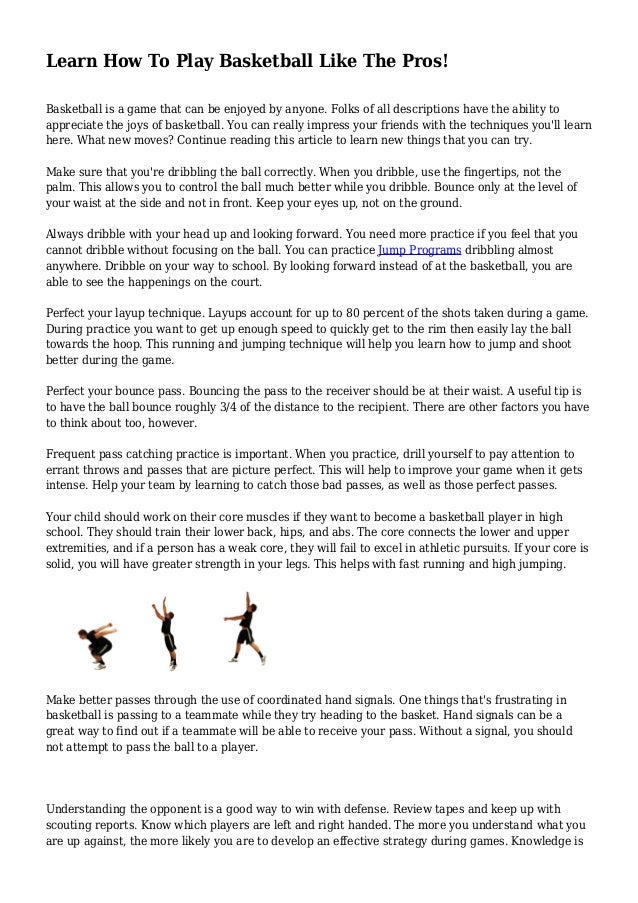 Learn How To Play Basketball Like The Pros!

Basketball is a game that can be enjoyed by anyone. Folks of all descriptions have the ability to appreciate the joys of basketball. You can really impress your friends with the techniques you'll learn here. What new moves? Continue reading this article to learn new things that you can try.

Make sure that you're dribbling the ball correctly. When you dribble, use the fingertips, not the palm. This allows you to control the ball much better while you dribble. Bounce only at the level of your waist at the side and not in front. Keep your eyes up, not on the ground.

Always dribble with your head up and looking forward. You need more practice if you feel that you cannot dribble without focusing on the ball. You can practice Jump Programs dribbling almost anywhere. Dribble on your way to school. By looking forward instead of at the basketball, you are able to see the happenings on the court.

Perfect your layup technique. Layups account for up to 80 percent of the shots taken during a game. During practice you want to get up enough speed to quickly get to the rim then easily lay the ball towards the hoop. This running and jumping technique will help you learn how to jump and shoot better during the game.

Perfect your bounce pass. Bouncing the pass to the receiver should be at their waist. A useful tip is to have the ball bounce roughly 3/4 of the distance to the recipient. There are other factors you have to think about too, however.

Frequent pass catching practice is important. When you practice, drill yourself to pay attention to errant throws and passes that are picture perfect. This will help to improve your game when it gets intense. Help your team by learning to catch those bad passes, as well as those perfect passes.

Your child should work on their core muscles if they want to become a basketball player in high school. They should train their lower back, hips, and abs. The core connects the lower and upper extremities, and if a person has a weak core, they will fail to excel in athletic pursuits. If your core is solid, you will have greater strength in your legs. This helps with fast running and high jumping.

Make better passes through the use of coordinated hand signals. One things that's frustrating in basketball is passing to a teammate while they try heading to the basket. Hand signals can be a great way to find out if a teammate will be able to receive your pass. Without a signal, you should not attempt to pass the ball to a player.

Understanding the opponent is a good way to win with defense. Review tapes and keep up with scouting reports. Know which players are left and right handed. The more you understand what you are up against, the more likely you are to develop an effective strategy during games. Knowledge is